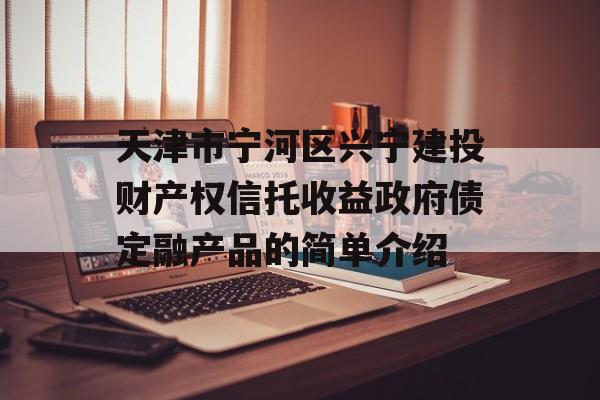 天津市宁河区兴宁建投财产权信托收益政府债定融产品的简单介绍

MARCO 2016